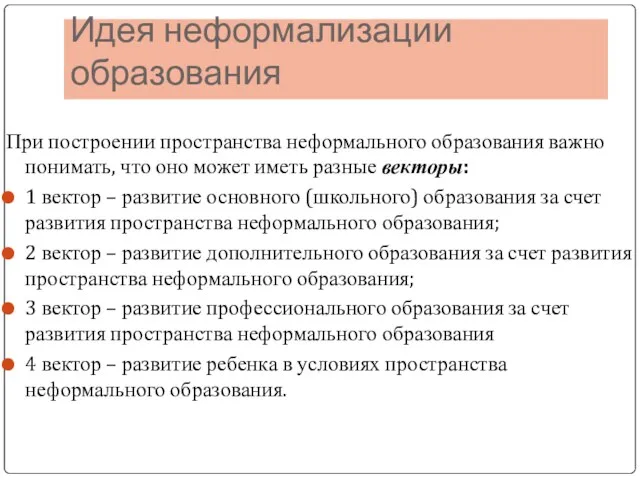 Идея неформализации образования

При построении пространства неформального образования важно понимать, что оно может иметь разные векторы:

1 вектор – развитие основного (школьного) образования за счет развития пространства неформального образования;

2 вектор – развитие дополнительного образования за счет развития пространства неформального образования;

3 вектор – развитие профессионального образования за счет развития пространства неформального образования

4 вектор – развитие ребенка в условиях пространства неформального образования.